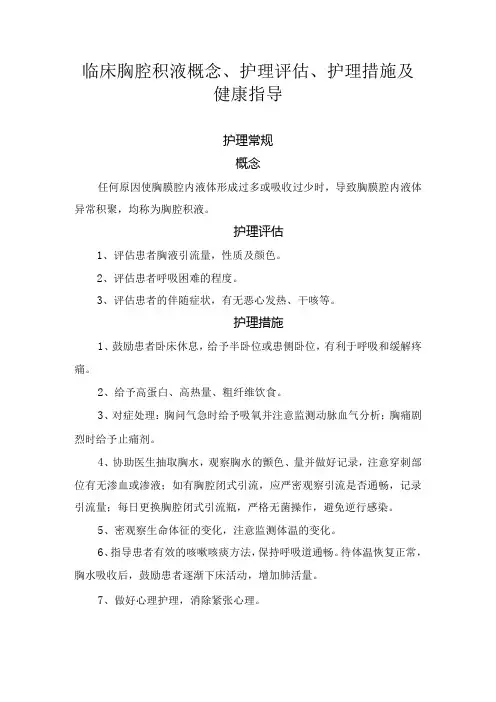 临床胸腔积液概念、护理评估、护理措施及健康指导

护理常规

概念

任何原因使胸膜腔内液体形成过多或吸收过少时，导致胸膜腔内液体异常积聚，均称为胸腔积液。

护理评估

1、评估患者胸液引流量，性质及颜色。

2、评估患者呼吸困难的程度。

3、评估患者的伴随症状，有无恶心发热、干咳等。

护理措施

1、鼓励患者卧床休息，给予半卧位或患侧卧位，有利于呼吸和缓解疼痛。

2、给予高蛋白、高热量、粗纤维饮食。

3、对症处理：胸闷气急时给予吸氧并注意监测动脉血气分析；胸痛剧烈时给予止痛剂。

4、协助医生抽取胸水，观察胸水的颜色、量并做好记录，注意穿刺部位有无渗血或渗液；如有胸腔闭式引流，应严密观察引流是否通畅，记录引流量；每日更换胸腔闭式引流瓶，严格无菌操作，避免逆行感染。

5、密观察生命体征的变化，注意监测体温的变化。

6、指导患者有效的咳嗽咳痰方法，保持呼吸道通畅。待体温恢复正常，胸水吸收后，鼓励患者逐渐下床活动，增加肺活量。

7、做好心理护理，消除紧张心理。